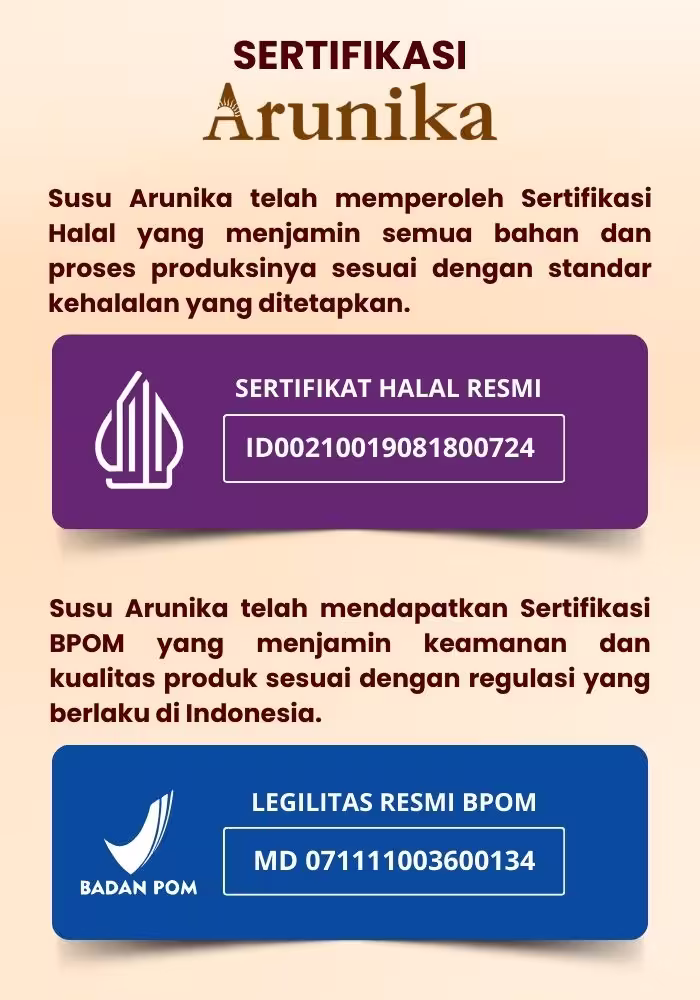 SERTIFIKASI
Arunika

Susu Arunika telah memperoleh Sertifikasi Halal yang menjamin semua bahan dan proses produksinya sesuai dengan standar kehalalan yang ditetapkan.

SERTIFIKAT HALAL RESMI

ID00210019081800724

Susu Arunika telah mendapatkan Sertifikasi BPOM yang menjamin keamanan dan kualitas produk sesuai dengan regulasi yang berlaku di Indonesia.

BADAN POM

LEGILITAS RESMI BPOM

MD 071111003600134